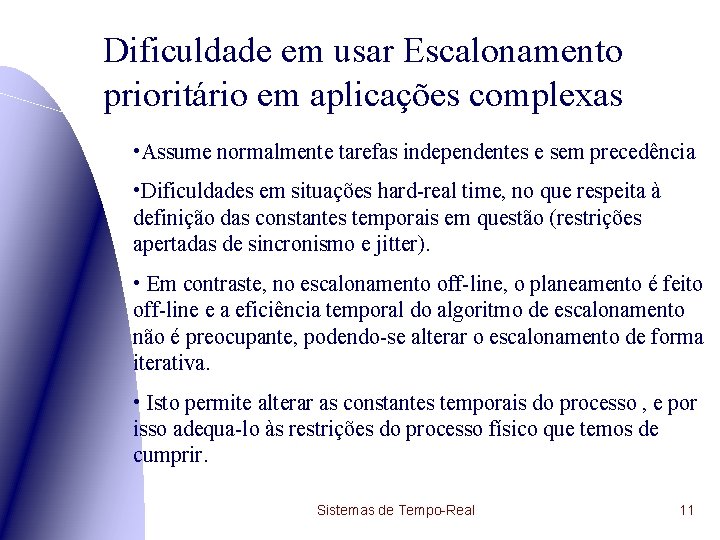 Dificuldade em usar Escalonamento prioritário em aplicações complexas

•Assume normalmente tarefas independentes e sem precedência

•Dificuldades em situações hard-real time, no que respeita à definição das constantes temporais em questão (restrições apertadas de sincronismo e jitter).

• Em contraste, no escalonamento off-line, o planeamento é feito off-line e a eficiência temporal do algoritmo de escalonamento não é preocupante, podendo-se alterar o escalonamento de forma iterativa.

• Isto permite alterar as constantes temporais do processo , e por isso adequa-lo às restrições do processo físico que temos de cumprir.

Sistemas de Tempo-Real

11